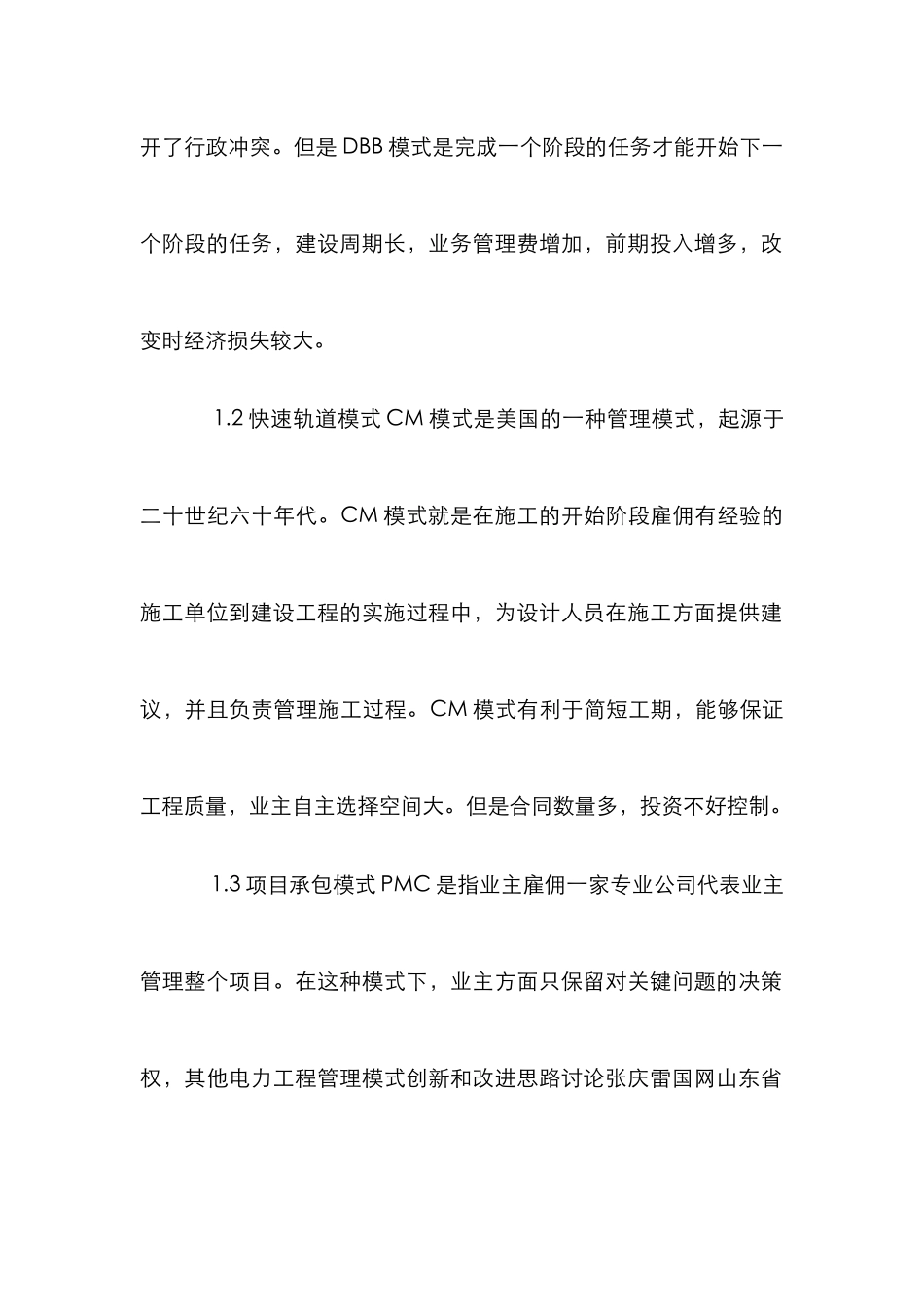 开了行政冲突。但是 DBB 模式是完成一个阶段的任务才能开始下一个阶段的任务，建设周期长，业务管理费增加，前期投入增多，改变时经济损失较大。

1.2 快速轨道模式 CM 模式是美国的一种管理模式，起源于二十世纪六十年代。CM 模式就是在施工的开始阶段雇佣有经验的施工单位到建设工程的实施过程中，为设计人员在施工方面提供建议，并且负责管理施工过程。CM 模式有利于简短工期，能够保证工程质量，业主自主选择空间大。但是合同数量多，投资不好控制。

1.3 项目承包模式 PMC 是指业主雇佣一家专业公司代表业主管理整个项目。在这种模式下，业主方面只保留对关键问题的决策权，其他电力工程管理模式创新和改进思路讨论张庆雷国网山东省